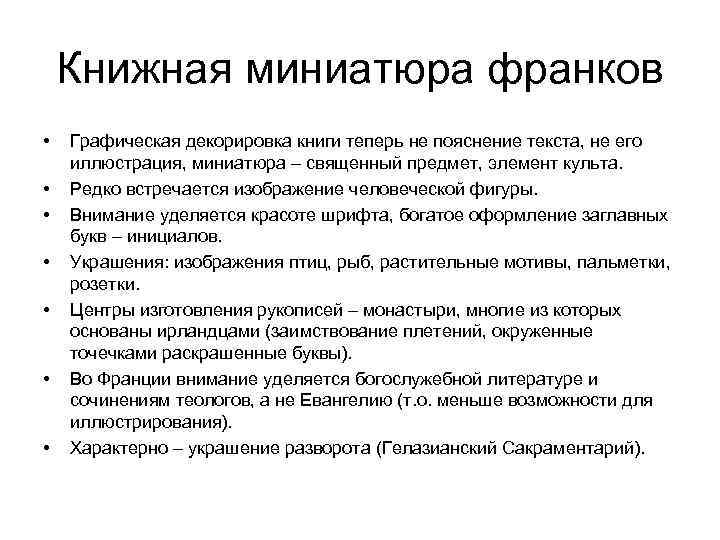 Книжная миниатюра франков

• Графическая декорировка книги теперь не пояснение текста, не его иллюстрация, миниатюра – священный предмет, элемент культа.
• Редко встречается изображение человеческой фигуры.
• Внимание уделяется красоте шрифта, богатое оформление заглавных букв – инициалов.
• Украшения: изображения птиц, рыб, растительные мотивы, пальметки, розетки.
• Центры изготовления рукописей – монастыри, многие из которых основаны ирландцами (заимствование плетений, окруженные точечками раскрашенные буквы).
• Во Франции внимание уделяется богослужебной литературе и сочинениям теологов, а не Евангелию (т.о. меньше возможности для иллюстрирования).
• Характерно – украшение разворота (Гелазианский Сакраментарий).